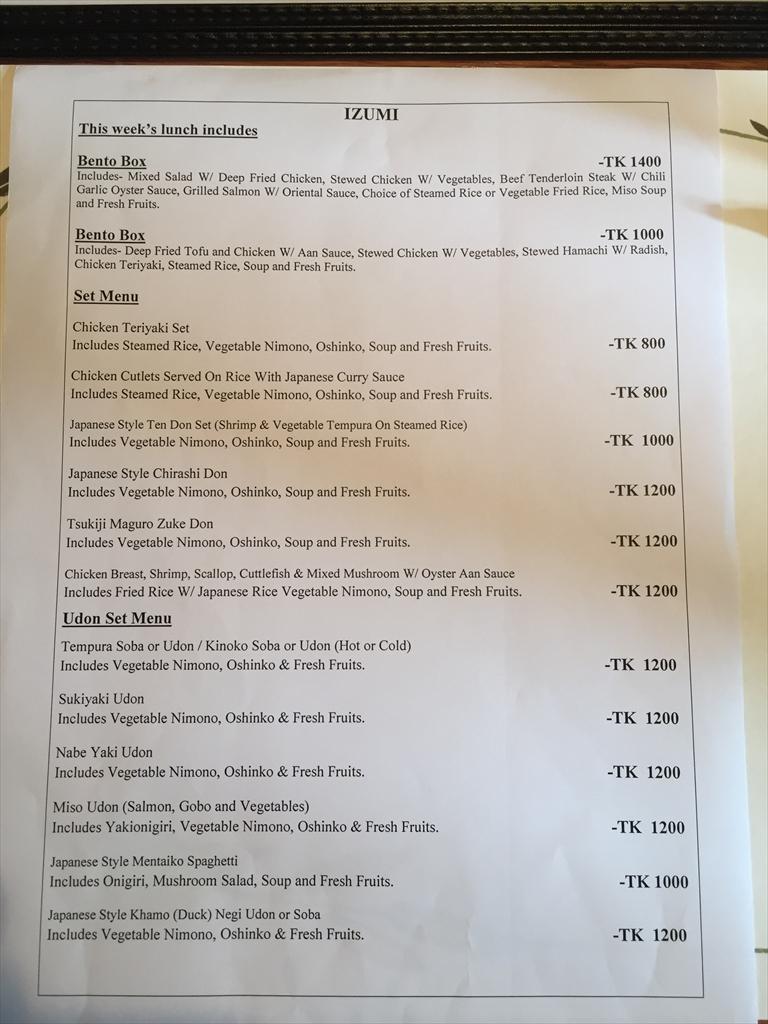 IZUMI

This week's lunch includes

Bento Box -TK 1400
Includes- Mixed Salad W/ Deep Fried Chicken, Stewed Chicken W/ Vegetables, Beef Tenderloin Steak W/ Chili Garlic Oyster Sauce, Grilled Salmon W/ Oriental Sauce, Choice of Steamed Rice or Vegetable Fried Rice, Miso Soup and Fresh Fruits.

Bento Box -TK 1000
Includes- Deep Fried Tofu and Chicken W/ Aan Sauce, Stewed Chicken W/ Vegetables, Stewed Hamachi W/ Radish, Chicken Teriyaki, Steamed Rice, Soup and Fresh Fruits.

Set Menu

Chicken Teriyaki Set
Includes Steamed Rice, Vegetable Nimono, Oshinko, Soup and Fresh Fruits. -TK 800

Chicken Cutlets Served On Rice With Japanese Curry Sauce
Includes Steamed Rice, Vegetable Nimono, Oshinko, Soup and Fresh Fruits. -TK 800

Japanese Style Ten Don Set (Shrimp & Vegetable Tempura On Steamed Rice)
Includes Vegetable Nimono, Oshinko, Soup and Fresh Fruits. -TK 1000

Japanese Style Chirashi Don
Includes Vegetable Nimono, Oshinko, Soup and Fresh Fruits. -TK 1200

Tsukiji Maguro Zuke Don
Includes Vegetable Nimono, Oshinko, Soup and Fresh Fruits. -TK 1200

Chicken Breast, Shrimp, Scallop, Cuttlefish & Mixed Mushroom W/ Oyster Aan Sauce
Includes Fried Rice W/ Japanese Rice Vegetable Nimono, Soup and Fresh Fruits. -TK 1200

Udon Set Menu

Tempura Soba or Udon / Kinoko Soba or Udon (Hot or Cold)
Includes Vegetable Nimono, Oshinko & Fresh Fruits. -TK 1200

Sukiyaki Udon
Includes Vegetable Nimono, Oshinko & Fresh Fruits. -TK 1200

Nabe Yaki Udon
Includes Vegetable Nimono, Oshinko & Fresh Fruits. -TK 1200

Miso Udon (Salmon, Gobo and Vegetables)
Includes Yakionigiri, Vegetable Nimono, Oshinko & Fresh Fruits. -TK 1200

Japanese Style Mentaiko Spaghetti
Includes Onigiri, Mushroom Salad, Soup and Fresh Fruits. -TK 1000

Japanese Style Khamo (Duck) Negi Udon or Soba
Includes Vegetable Nimono, Oshinko & Fresh Fruits. -TK 1200